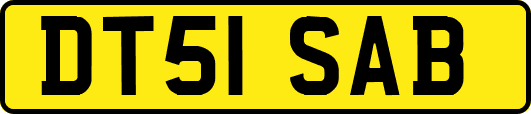 DT51 SAB